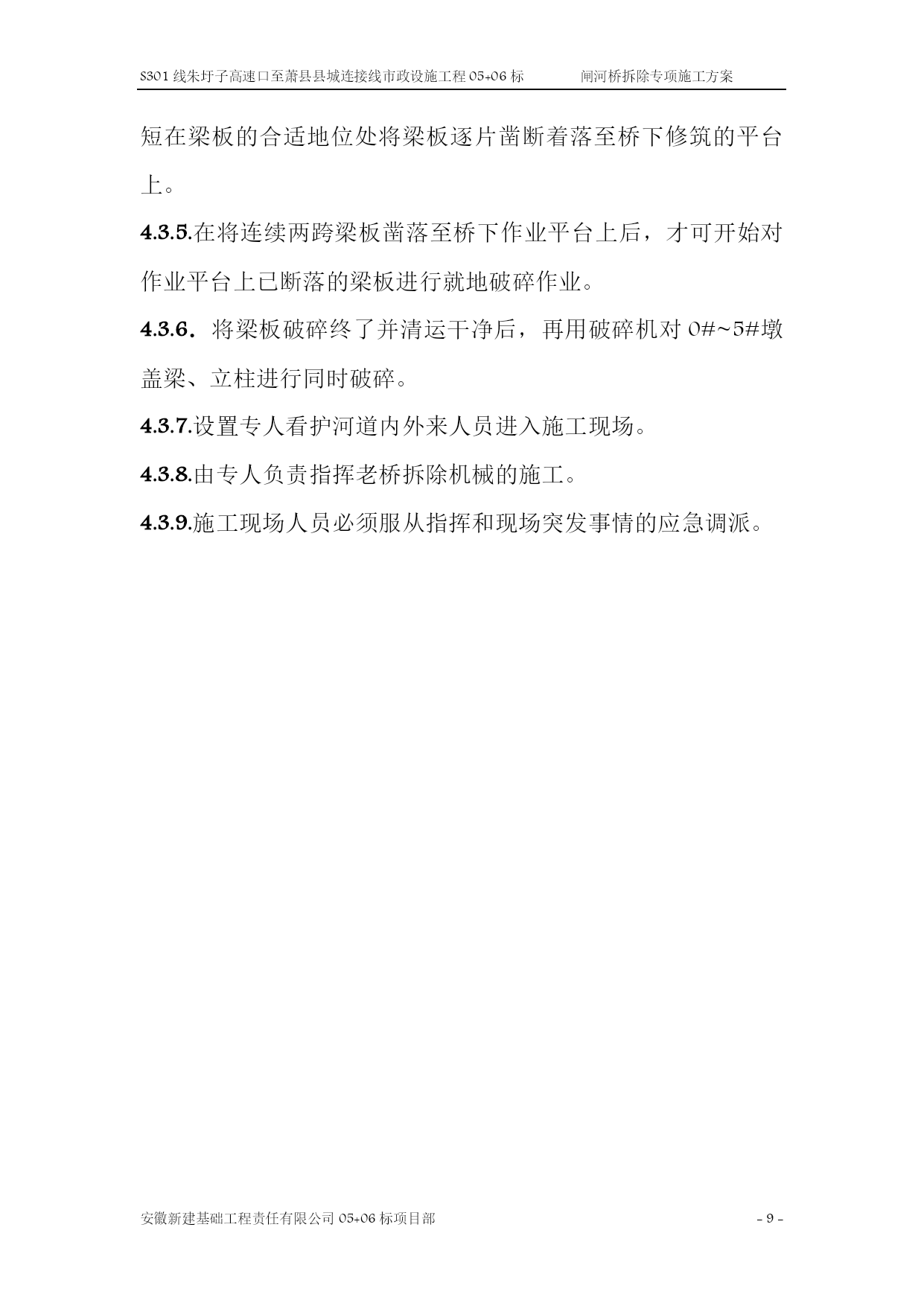 S301 线朱圩子高速口至萧县县城连接线市政设施工程 05+06 标　　闸河桥拆除专项施工方案

短在梁板的合适地位处将梁板逐片凿断着落至桥下修筑的平台上。

4.3.5.在将连续两跨梁板凿落至桥下作业平台上后，才可开始对作业平台上已断落的梁板进行就地破碎作业。

4.3.6. 将梁板破碎终了并清运干净后，再用破碎机对 0#~5#墩盖梁、立柱进行同时破碎。

4.3.7.设置专人看护河道内外来人员进入施工现场。

4.3.8.由专人负责指挥老桥拆除机械的施工。

4.3.9.施工现场人员必须服从指挥和现场突发事情的应急调派。

安徽新建基础工程责任有限公司 05+06 标项目部　　- 9 -